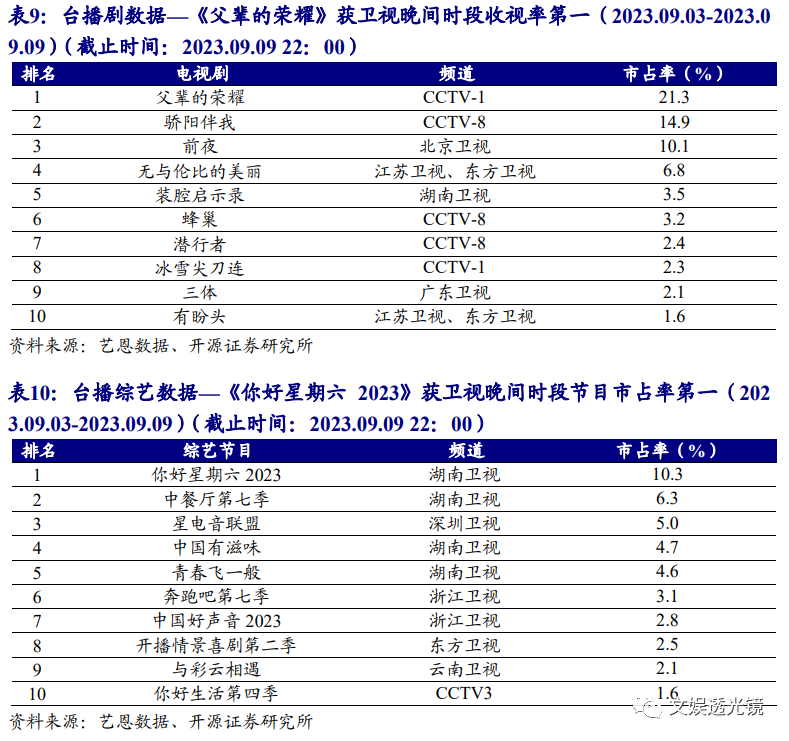 表9：台播剧数据—《父辈的荣耀》获卫视晚间时段收视率第一（2023.09.03-2023.09.09）（截止时间：2023.09.09 22：00）

| 排名 | 电视剧 | 频道 | 市占率（%） |
|---|---|---|---|
| 1 | 父辈的荣耀 | CCTV-1 | 21.3 |
| 2 | 骄阳伴我 | CCTV-8 | 14.9 |
| 3 | 前夜 | 北京卫视 | 10.1 |
| 4 | 无与伦比的美丽 | 江苏卫视、东方卫视 | 6.8 |
| 5 | 装腔启示录 | 湖南卫视 | 3.5 |
| 6 | 蜂巢 | CCTV-8 | 3.2 |
| 7 | 潜行者 | CCTV-8 | 2.4 |
| 8 | 冰雪尖刀连 | CCTV-1 | 2.3 |
| 9 | 三体 | 广东卫视 | 2.1 |
| 10 | 有盼头 | 江苏卫视、东方卫视 | 1.6 |

资料来源：艺恩数据、开源证券研究所

表10：台播综艺数据—《你好星期六 2023》获卫视晚间时段节目市占率第一（2023.09.03-2023.09.09）（截止时间：2023.09.09 22：00）

| 排名 | 综艺节目 | 频道 | 市占率（%） |
|---|---|---|---|
| 1 | 你好星期六 2023 | 湖南卫视 | 10.3 |
| 2 | 中餐厅第七季 | 湖南卫视 | 6.3 |
| 3 | 星电音联盟 | 深圳卫视 | 5.0 |
| 4 | 中国有滋味 | 湖南卫视 | 4.7 |
| 5 | 青春飞一般 | 湖南卫视 | 4.6 |
| 6 | 奔跑吧第七季 | 浙江卫视 | 3.1 |
| 7 | 中国好声音 2023 | 浙江卫视 | 2.8 |
| 8 | 开播情景喜剧第二季 | 东方卫视 | 2.5 |
| 9 | 与彩云相遇 | 云南卫视 | 2.1 |
| 10 | 你好生活第四季 | CCTV3 | 1.6 |

资料来源：艺恩数据、开源证券研究所

文娱透光镜